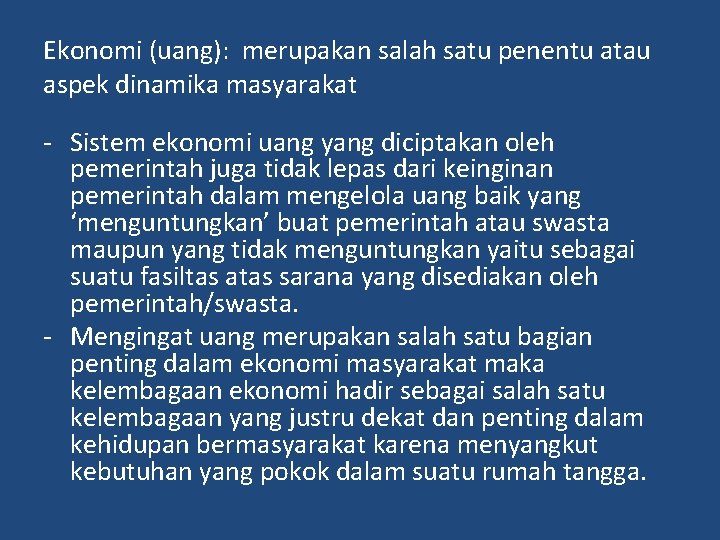 Ekonomi (uang): merupakan salah satu penentu atau aspek dinamika masyarakat

- Sistem ekonomi uang yang diciptakan oleh pemerintah juga tidak lepas dari keinginan pemerintah dalam mengelola uang baik yang 'menguntungkan' buat pemerintah atau swasta maupun yang tidak menguntungkan yaitu sebagai suatu fasiltas atas sarana yang disediakan oleh pemerintah/swasta.
- Mengingat uang merupakan salah satu bagian penting dalam ekonomi masyarakat maka kelembagaan ekonomi hadir sebagai salah satu kelembagaan yang justru dekat dan penting dalam kehidupan bermasyarakat karena menyangkut kebutuhan yang pokok dalam suatu rumah tangga.